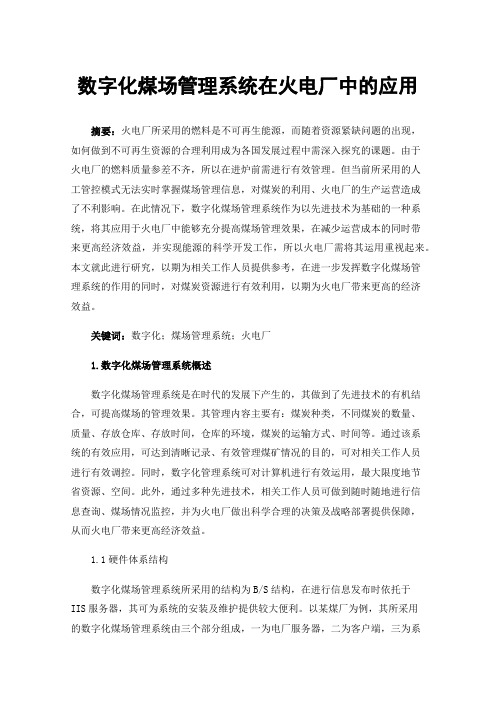 数字化煤场管理系统在火电厂中的应用

摘要：火电厂所采用的燃料是不可再生能源，而随着资源紧缺问题的出现，如何做到不可再生资源的合理利用成为各国发展过程中需深入探究的课题。由于火电厂的燃料质量参差不齐，所以在进炉前需进行有效管理。但当前所采用的人工管控模式无法实时掌握煤场管理信息，对煤炭的利用、火电厂的生产运营造成了不利影响。在此情况下，数字化煤场管理系统作为以先进技术为基础的一种系统，将其应用于火电厂中能够充分提高煤场管理效果，在减少运营成本的同时带来更高经济效益，并实现能源的科学开发工作，所以火电厂需将其运用重视起来。本文就此进行研究，以期为相关工作人员提供参考，在进一步发挥数字化煤场管理系统的作用的同时，对煤炭资源进行有效利用，以期为火电厂带来更高的经济效益。

关键词：数字化；煤场管理系统；火电厂

1.数字化煤场管理系统概述

数字化煤场管理系统是在时代的发展下产生的，其做到了先进技术的有机结合，可提高煤场的管理效果。其管理内容主要有：煤炭种类，不同煤炭的数量、质量、存放仓库、存放时间，仓库的环境，煤炭的运输方式、时间等。通过该系统的有效应用，可达到清晰记录、有效管理煤矿情况的目的，可对相关工作人员进行有效调控。同时，数字化管理系统可对计算机进行有效运用，最大限度地节省资源、空间。此外，通过多种先进技术，相关工作人员可做到随时随地进行信息查询、煤场情况监控，并为火电厂做出科学合理的决策及战略部署提供保障，从而火电厂带来更高经济效益。

1.1硬件体系结构

数字化煤场管理系统所采用的结构为B/S结构，在进行信息发布时依托于IIS服务器，其可为系统的安装及维护提供较大便利。以某煤厂为例，其所采用的数字化煤场管理系统由三个部分组成，一为电厂服务器，二为客户端，三为系